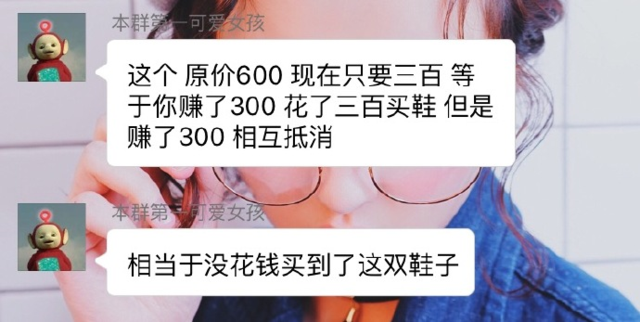 本群第一可爱女孩

这个 原价600 现在只要三百 等于你赚了300 花了三百买鞋 但是赚了300 相互抵消

本群第一可爱女孩

相当于没花钱买到了这双鞋子